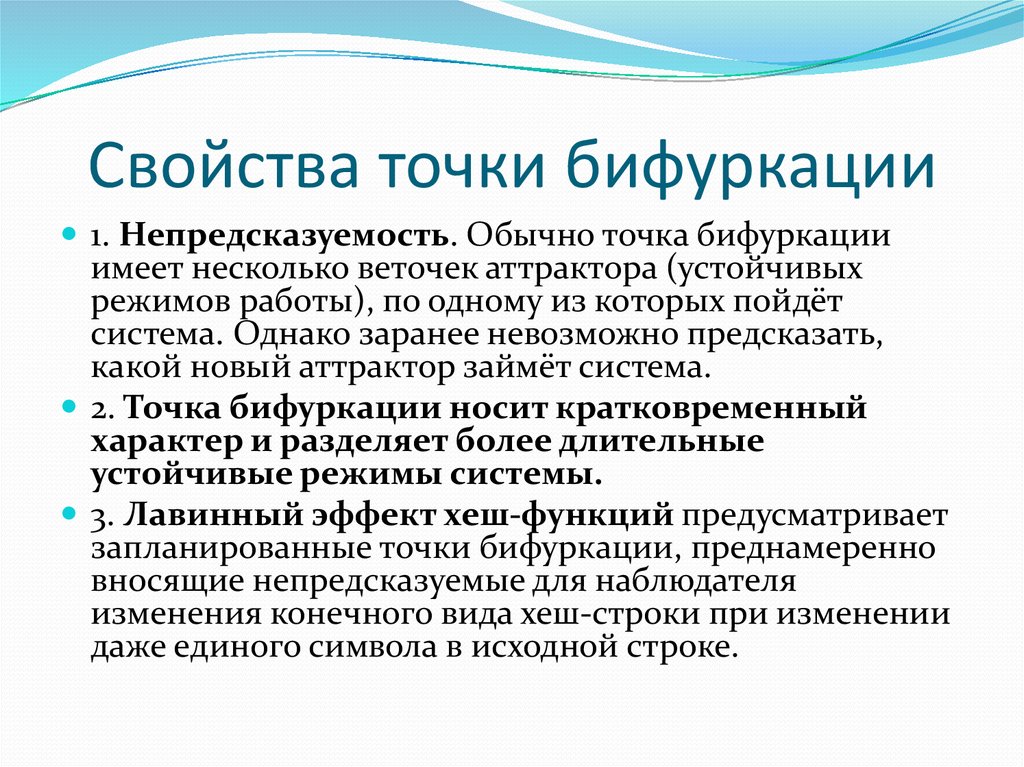 Свойства точки бифуркации

1. Непредсказуемость. Обычно точка бифуркации имеет несколько веточек аттрактора (устойчивых режимов работы), по одному из которых пойдёт система. Однако заранее невозможно предсказать, какой новый аттрактор займёт система.

2. Точка бифуркации носит кратковременный характер и разделяет более длительные устойчивые режимы системы.

3. Лавинный эффект хеш-функций предусматривает запланированные точки бифуркации, преднамеренно вносящие непредсказуемые для наблюдателя изменения конечного вида хеш-строки при изменении даже единого символа в исходной строке.